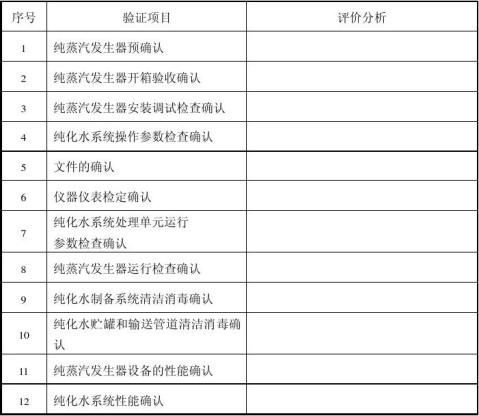 | 序号 | 验证项目 | 评价分析 |
|---|---|---|
| 1 | 纯蒸汽发生器预确认 | |
| 2 | 纯蒸汽发生器开箱验收确认 | |
| 3 | 纯蒸汽发生器安装调试检查确认 | |
| 4 | 纯化水系统操作参数检查确认 | |
| 5 | 文件的确认 | |
| 6 | 仪器仪表检定确认 | |
| 7 | 纯化水系统处理单元运行参数检查确认 | |
| 8 | 纯蒸汽发生器运行检查确认 | |
| 9 | 纯化水制备系统清洁消毒确认 | |
| 10 | 纯化水贮罐和输送管道清洁消毒确认 | |
| 11 | 纯蒸汽发生器设备的性能确认 | |
| 12 | 纯化水系统性能确认 | |